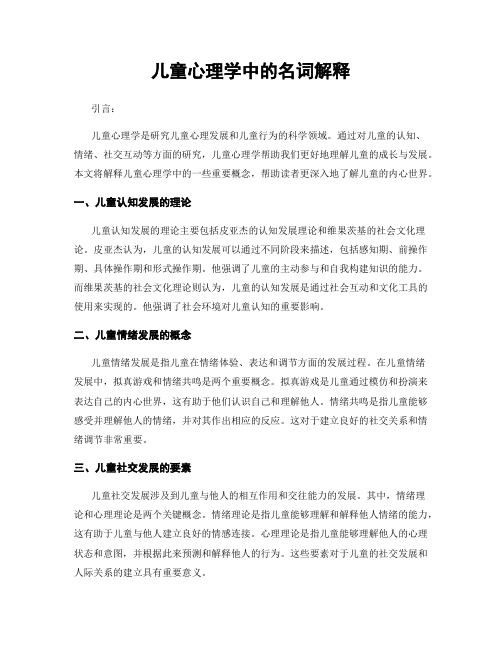 儿童心理学中的名词解释

引言：

儿童心理学是研究儿童心理发展和儿童行为的科学领域。通过对儿童的认知、情绪、社交互动等方面的研究，儿童心理学帮助我们更好地理解儿童的成长与发展。本文将解释儿童心理学中的一些重要概念，帮助读者更深入地了解儿童的内心世界。

一、儿童认知发展的理论

儿童认知发展的理论主要包括皮亚杰的认知发展理论和维果茨基的社会文化理论。皮亚杰认为，儿童的认知发展可以通过不同阶段来描述，包括感知期、前操作期、具体操作期和形式操作期。他强调了儿童的主动参与和自我构建知识的能力。而维果茨基的社会文化理论则认为，儿童的认知发展是通过社会互动和文化工具的使用来实现的。他强调了社会环境对儿童认知的重要影响。

二、儿童情绪发展的概念

儿童情绪发展是指儿童在情绪体验、表达和调节方面的发展过程。在儿童情绪发展中，拟真游戏和情绪共鸣是两个重要概念。拟真游戏是儿童通过模仿和扮演来表达自己的内心世界，这有助于他们认识自己和理解他人。情绪共鸣是指儿童能够感受并理解他人的情绪，并对其作出相应的反应。这对于建立良好的社交关系和情绪调节非常重要。

三、儿童社交发展的要素

儿童社交发展涉及到儿童与他人的相互作用和交往能力的发展。其中，情绪理论和心理理论是两个关键概念。情绪理论是指儿童能够理解和解释他人情绪的能力，这有助于儿童与他人建立良好的情感连接。心理理论是指儿童能够理解他人的心理状态和意图，并根据此来预测和解释他人的行为。这些要素对于儿童的社交发展和人际关系的建立具有重要意义。